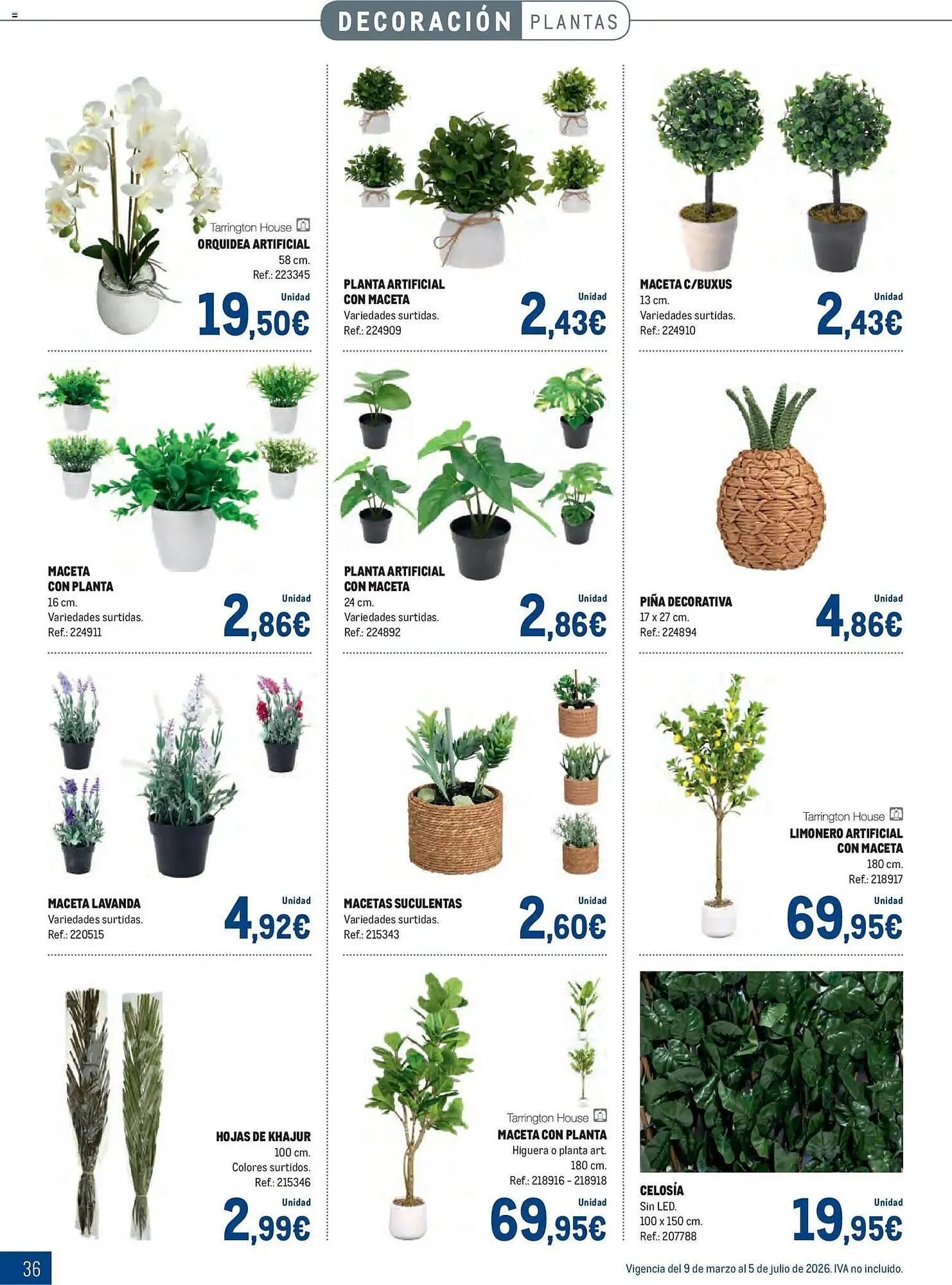 DECORACIÓN PLANTAS

Tarrington House
ORQUIDEA ARTIFICIAL
58 cm.
Ref.: 223345
Unidad
19,50€

PLANTA ARTIFICIAL CON MACETA
Variedades surtidas.
Ref.: 224909
Unidad
2,43€

MACETA C/BUXUS
13 cm.
Variedades surtidas.
Ref.: 224910
Unidad
2,43€

MACETA CON PLANTA
16 cm.
Variedades surtidas.
Ref.: 224911
Unidad
2,86€

PLANTA ARTIFICIAL CON MACETA
24 cm.
Variedades surtidas.
Ref.: 224892
Unidad
2,86€

PIÑA DECORATIVA
17 x 27 cm.
Ref.: 224894
Unidad
4,86€

MACETA LAVANDA
Variedades surtidas.
Ref.: 220515
Unidad
4,92€

MACETAS SUCULENTAS
Variedades surtidas.
Ref.: 215343
Unidad
2,60€

Tarrington House
LIMONERO ARTIFICIAL CON MACETA
180 cm.
Ref.: 218917
Unidad
69,95€

HOJAS DE KHAJUR
100 cm.
Colores surtidos.
Ref.: 215346
Unidad
2,99€

Tarrington House
MACETA CON PLANTA
Higuera o planta art.
180 cm.
Ref.: 218916 - 218918
Unidad
69,95€

CELOSÍA
Sin LED.
100 x 150 cm.
Ref.: 207788
Unidad
19,95€

36

Vigencia del 9 de marzo al 5 de julio de 2026. IVA no incluido.